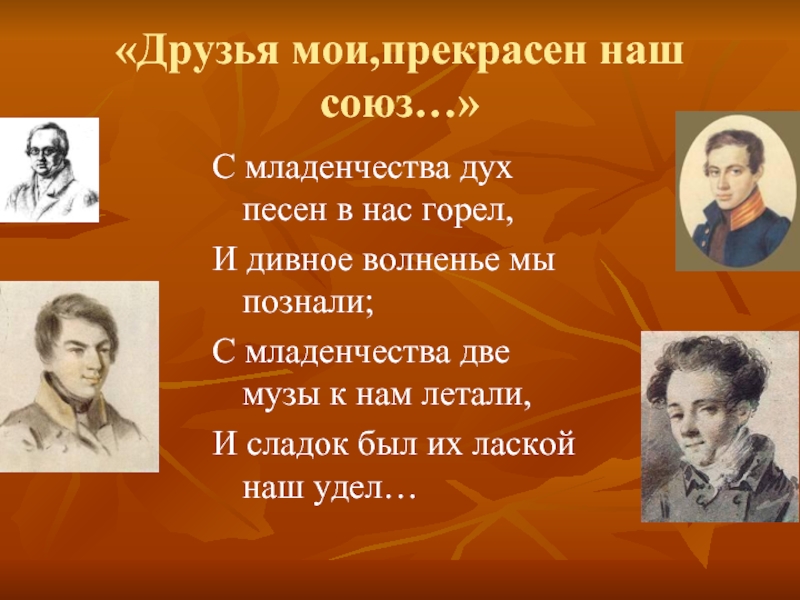 «Друзья мои,прекрасен наш союз…»

С младенчества дух песен в нас горел,

И дивное волненье мы познали;

С младенчества две музы к нам летали,

И сладок был их лаской наш удел…